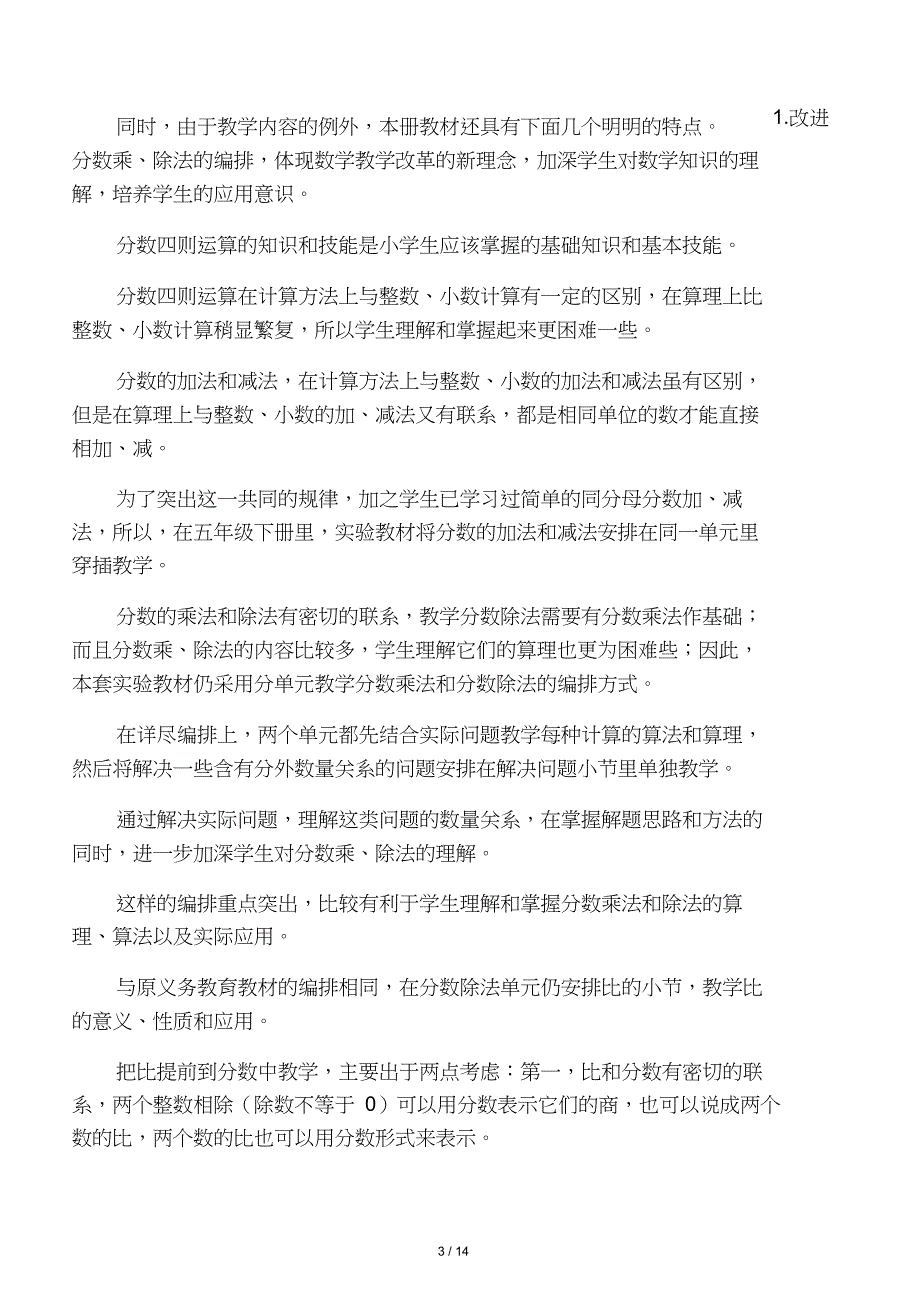 同时，由于教学内容的例外，本册教材还具有下面几个明明的特点。 1.改进分数乘、除法的编排，体现数学教学改革的新理念，加深学生对数学知识的理解，培养学生的应用意识。

分数四则运算的知识和技能是小学生应该掌握的基础知识和基本技能。

分数四则运算在计算方法上与整数、小数计算有一定的区别，在算理上比整数、小数计算稍显繁复，所以学生理解和掌握起来更困难一些。

分数的加法和减法，在计算方法上与整数、小数的加法和减法虽有区别，但是在算理上与整数、小数的加、减法又有联系，都是相同单位的数才能直接相加、减。

为了突出这一共同的规律，加之学生已学习过简单的同分母分数加、减法，所以，在五年级下册里，实验教材将分数的加法和减法安排在同一单元里穿插教学。

分数的乘法和除法有密切的联系，教学分数除法需要有分数乘法作基础；而且分数乘、除法的内容比较多，学生理解它们的算理也更为困难些；因此，本套实验教材仍采用分单元教学分数乘法和分数除法的编排方式。

在详尽编排上，两个单元都先结合实际问题教学每种计算的算法和算理，然后将解决一些含有分外数量关系的问题安排在解决问题小节里单独教学。

通过解决实际问题，理解这类问题的数量关系，在掌握解题思路和方法的同时，进一步加深学生对分数乘、除法的理解。

这样的编排重点突出，比较有利于学生理解和掌握分数乘法和除法的算理、算法以及实际应用。

与原义务教育教材的编排相同，在分数除法单元仍安排比的小节，教学比的意义、性质和应用。

把比提前到分数中教学，主要出于两点考虑：第一，比和分数有密切的联系，两个整数相除（除数不等于 0）可以用分数表示它们的商，也可以说成两个数的比，两个数的比也可以用分数形式来表示。

3 / 14